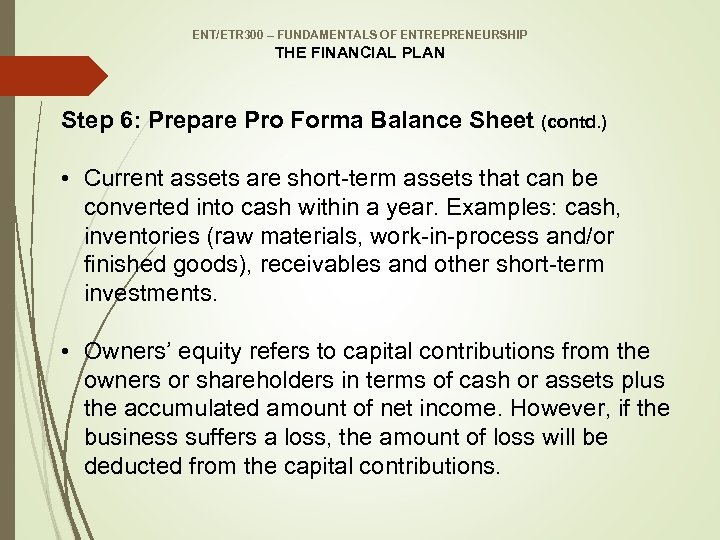 ENT/ETR300 – FUNDAMENTALS OF ENTREPRENEURSHIP
THE FINANCIAL PLAN

Step 6: Prepare Pro Forma Balance Sheet (contd.)

• Current assets are short-term assets that can be converted into cash within a year. Examples: cash, inventories (raw materials, work-in-process and/or finished goods), receivables and other short-term investments.

• Owners' equity refers to capital contributions from the owners or shareholders in terms of cash or assets plus the accumulated amount of net income. However, if the business suffers a loss, the amount of loss will be deducted from the capital contributions.